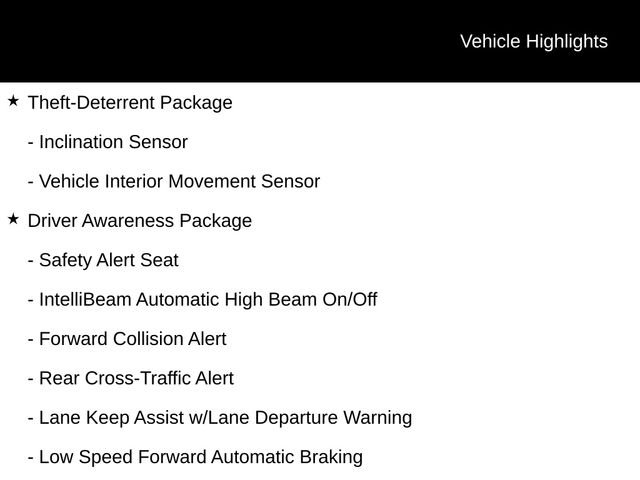 Vehicle Highlights

★ Theft-Deterrent Package

- Inclination Sensor

- Vehicle Interior Movement Sensor

★ Driver Awareness Package

- Safety Alert Seat

- IntelliBeam Automatic High Beam On/Off

- Forward Collision Alert

- Rear Cross-Traffic Alert

- Lane Keep Assist w/Lane Departure Warning

- Low Speed Forward Automatic Braking